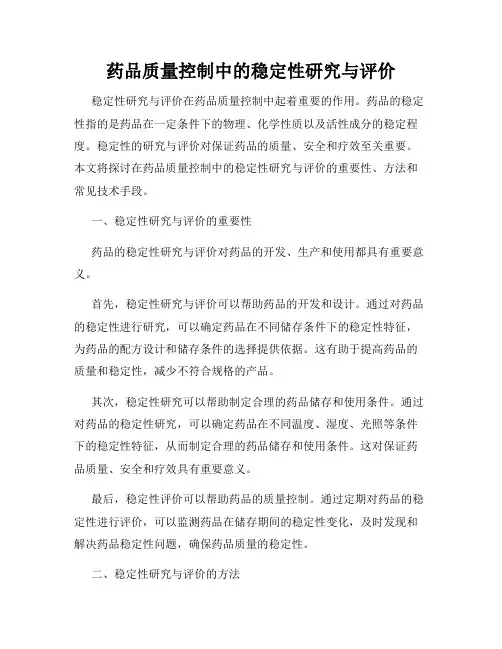 药品质量控制中的稳定性研究与评价

稳定性研究与评价在药品质量控制中起着重要的作用。药品的稳定性指的是药品在一定条件下的物理、化学性质以及活性成分的稳定程度。稳定性的研究与评价对保证药品的质量、安全和疗效至关重要。本文将探讨在药品质量控制中的稳定性研究与评价的重要性、方法和常见技术手段。

一、稳定性研究与评价的重要性

药品的稳定性研究与评价对药品的开发、生产和使用都具有重要意义。

首先，稳定性研究与评价可以帮助药品的开发和设计。通过对药品的稳定性进行研究，可以确定药品在不同储存条件下的稳定性特征，为药品的配方设计和储存条件的选择提供依据。这有助于提高药品的质量和稳定性，减少不符合规格的产品。

其次，稳定性研究可以帮助制定合理的药品储存和使用条件。通过对药品的稳定性研究，可以确定药品在不同温度、湿度、光照等条件下的稳定性特征，从而制定合理的药品储存和使用条件。这对保证药品质量、安全和疗效具有重要意义。

最后，稳定性评价可以帮助药品的质量控制。通过定期对药品的稳定性进行评价，可以监测药品在储存期间的稳定性变化，及时发现和解决药品稳定性问题，确保药品质量的稳定性。

二、稳定性研究与评价的方法